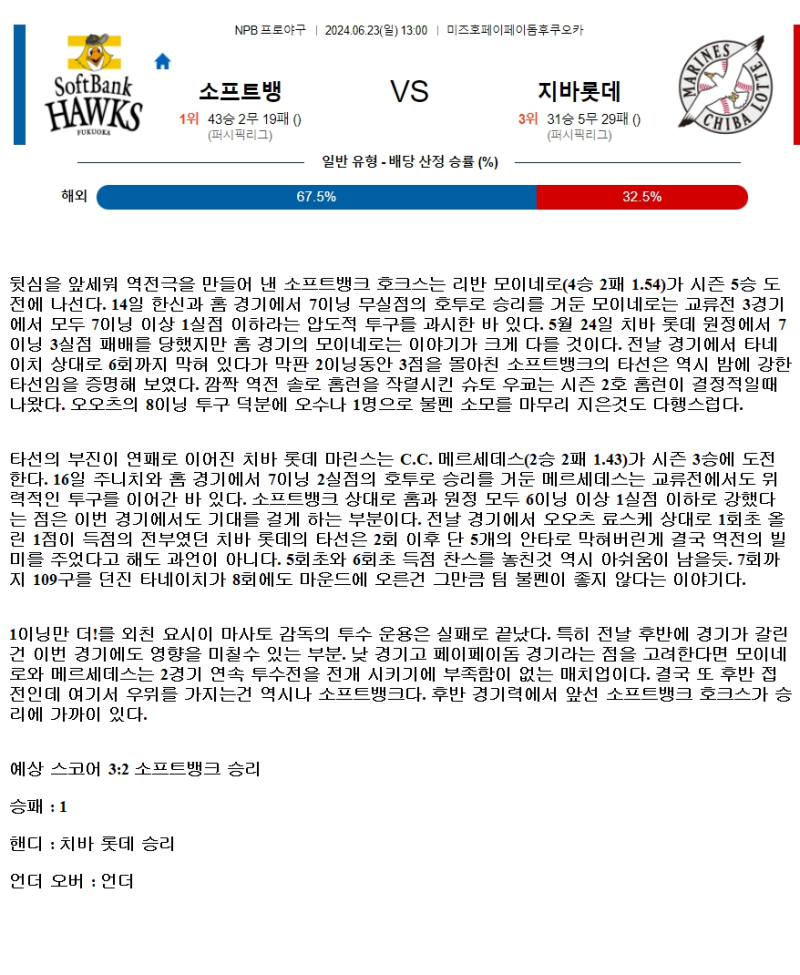 NPB 프로야구 | 2024.06.23(일) 13:00 | 미즈호페이페이돔후쿠오카

SoftBank HAWKS FUKUOKA

소프트뱅

1위 43승 2무 19패 ()
(퍼시픽리그)

VS

지바롯데

3위 31승 5무 29패 ()
(퍼시픽리그)

MARINES CHIBA LOTTE

일반 유형 - 배당 산정 승률 (%)

해외 67.5% 32.5%

뒷심을 앞세워 역전극을 만들어 낸 소프트뱅크 호크스는 리반 모이네로(4승 2패 1.54)가 시즌 5승 도전에 나선다. 14일 한신과 홈 경기에서 7이닝 무실점의 호투로 승리를 거둔 모이네로는 교류전 3경기에서 모두 7이닝 이상 1실점 이하라는 압도적 투구를 과시한 바 있다. 5월 24일 치바 롯데 원정에서 7이닝 3실점 패배를 당했지만 홈 경기의 모이네로는 이야기가 크게 다를 것이다. 전날 경기에서 타네이치 상대로 6회까지 막혀 있다가 막판 2이닝동안 3점을 몰아친 소프트뱅크의 타선은 역시 밤에 강한 타선임을 증명해 보였다. 깜짝 역전 솔로 홈런을 작렬시킨 슈토 우쿄는 시즌 2호 홈런이 결정적일때 나왔다. 오오츠의 8이닝 투구 덕분에 오수나 1명으로 불펜 소모를 마무리 지은것도 다행스럽다.

타선의 부진이 연패로 이어진 치바 롯데 마린스는 C.C. 메르세데스(2승 2패 1.43)가 시즌 3승에 도전한다. 16일 주니치와 홈 경기에서 7이닝 2실점의 호투로 승리를 거둔 메르세데스는 교류전에서도 위력적인 투구를 이어간 바 있다. 소프트뱅크 상대로 홈과 원정 모두 6이닝 이상 1실점 이하로 강했다는 점은 이번 경기에서도 기대를 걸게 하는 부분이다. 전날 경기에서 오오츠 료스케 상대로 1회초 올린 1점이 득점의 전부였던 치바 롯데의 타선은 2회 이후 단 5개의 안타로 막혀버린게 결국 역전의 빌미를 주었다고 해도 과언이 아니다. 5회초와 6회초 득점 찬스를 놓친것 역시 아쉬움이 남을듯. 7회까지 109구를 던진 타네이치가 8회에도 마운드에 오른건 그만큼 팀 불펜이 좋지 않다는 이야기다.

1이닝만 더!를 외친 요시이 마사토 감독의 투수 운용은 실패로 끝났다. 특히 전날 후반에 경기가 갈린건 이번 경기에도 영향을 미칠수 있는 부분. 낮 경기고 페이페이돔 경기라는 점을 고려한다면 모이네로와 메르세데스는 2경기 연속 투수전을 전개 시키기에 부족함이 없는 매치업이다. 결국 또 후반 접전인데 여기서 우위를 가지는건 역시나 소프트뱅크다. 후반 경기력에서 앞선 소프트뱅크 호크스가 승리에 가까이 있다.

예상 스코어 3:2 소프트뱅크 승리

승패 : 1

핸디 : 치바 롯데 승리

언더 오버 : 언더